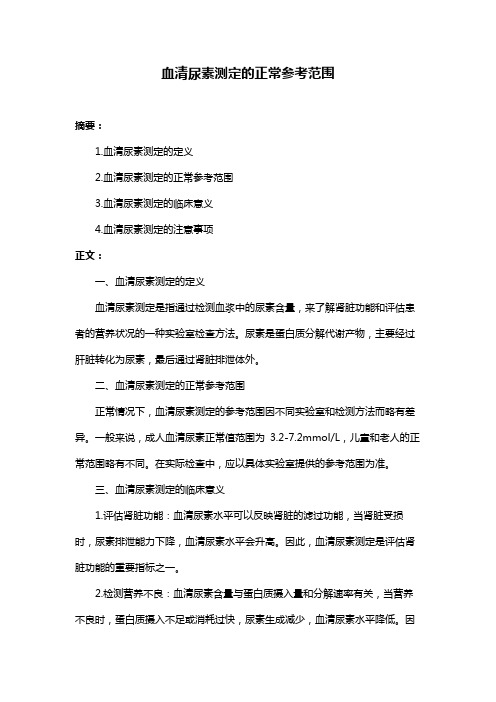 血清尿素测定的正常参考范围

摘要：

1.血清尿素测定的定义

2.血清尿素测定的正常参考范围

3.血清尿素测定的临床意义

4.血清尿素测定的注意事项

正文：

一、血清尿素测定的定义

血清尿素测定是指通过检测血浆中的尿素含量，来了解肾脏功能和评估患者的营养状况的一种实验室检查方法。尿素是蛋白质分解代谢产物，主要经过肝脏转化为尿素，最后通过肾脏排泄体外。

二、血清尿素测定的正常参考范围

正常情况下，血清尿素测定的参考范围因不同实验室和检测方法而略有差异。一般来说，成人血清尿素正常值范围为 3.2-7.2mmol/L，儿童和老人的正常范围略有不同。在实际检查中，应以具体实验室提供的参考范围为准。

三、血清尿素测定的临床意义

1.评估肾脏功能：血清尿素水平可以反映肾脏的滤过功能，当肾脏受损时，尿素排泄能力下降，血清尿素水平会升高。因此，血清尿素测定是评估肾脏功能的重要指标之一。

2.检测营养不良：血清尿素含量与蛋白质摄入量和分解速率有关，当营养不良时，蛋白质摄入不足或消耗过快，尿素生成减少，血清尿素水平降低。因